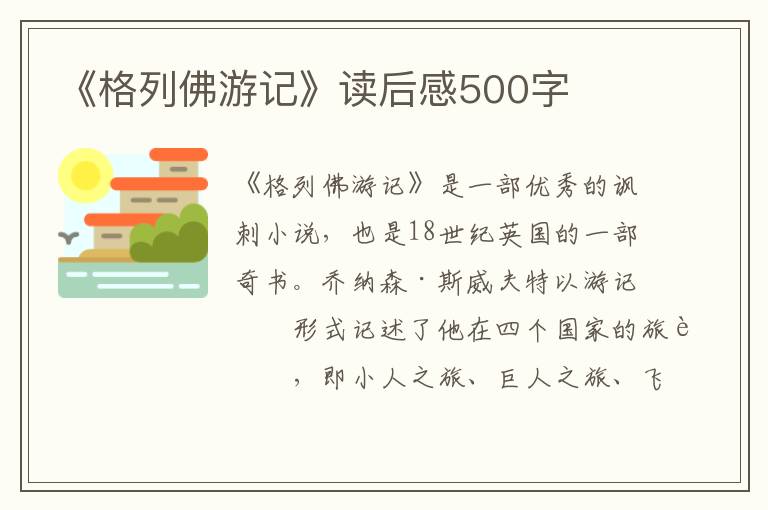 《格列佛游记》读后感500字

《格列佛游记》是一部优秀的讽刺小说，也是18世纪英国的一部奇书。乔纳森·斯威夫特以游记形式记述了他在四个国家的旅è，即小人之旅、巨人之旅、飞